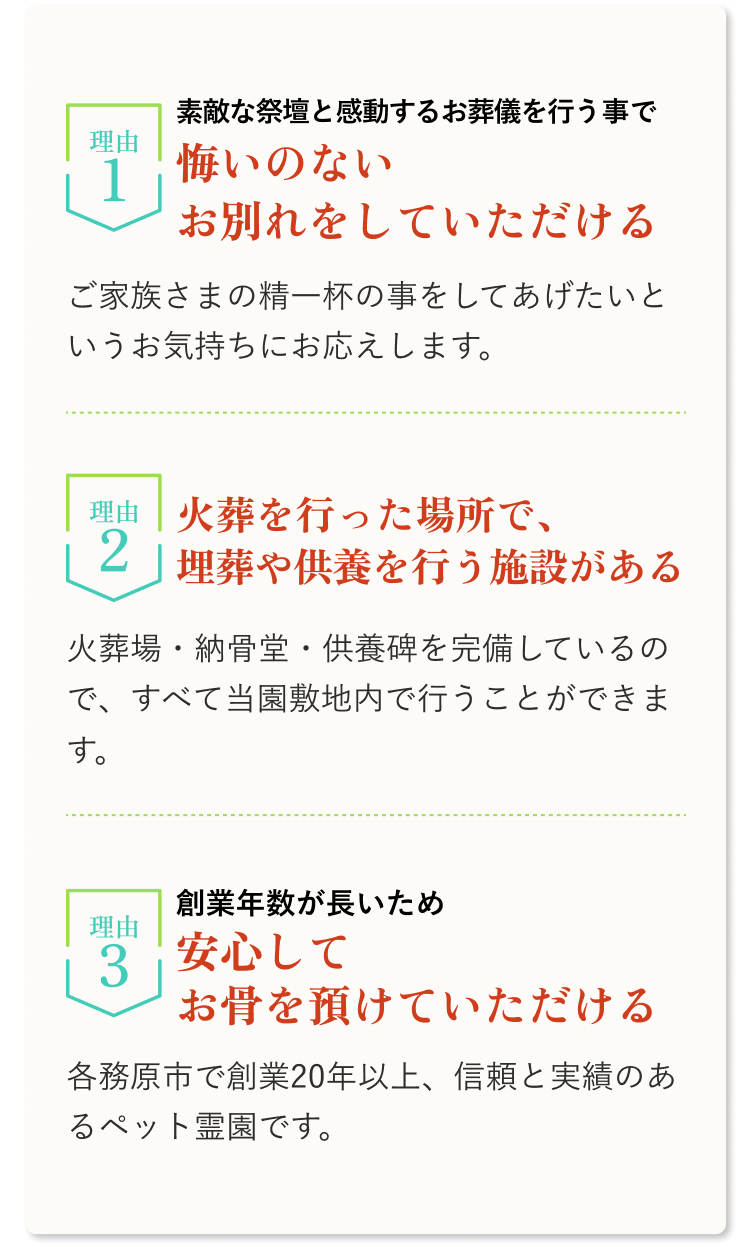 理由
1

素敵な祭壇と感動するお葬儀を行う事で
悔いのない
お別れをしていただける

ご家族さまの精一杯の事をしてあげたいというお気持ちにお応えします。

理由
2

火葬を行った場所で、
埋葬や供養を行う施設がある

火葬場・納骨堂・供養碑を完備しているので、すべて当園敷地内で行うことができます。

理由
3

創業年数が長いため
安心して
お骨を預けていただける

各務原市で創業20年以上、信頼と実績のあるペット霊園です。